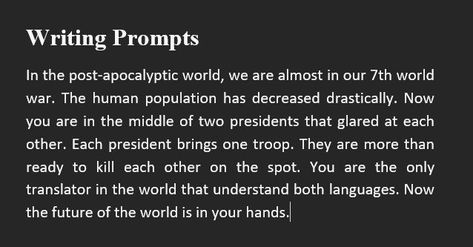 Writing Prompts

In the post-apocalyptic world, we are almost in our 7th world war. The human population has decreased drastically. Now you are in the middle of two presidents that glared at each other. Each president brings one troop. They are more than ready to kill each other on the spot. You are the only translator in the world that understand both languages. Now the future of the world is in your hands.